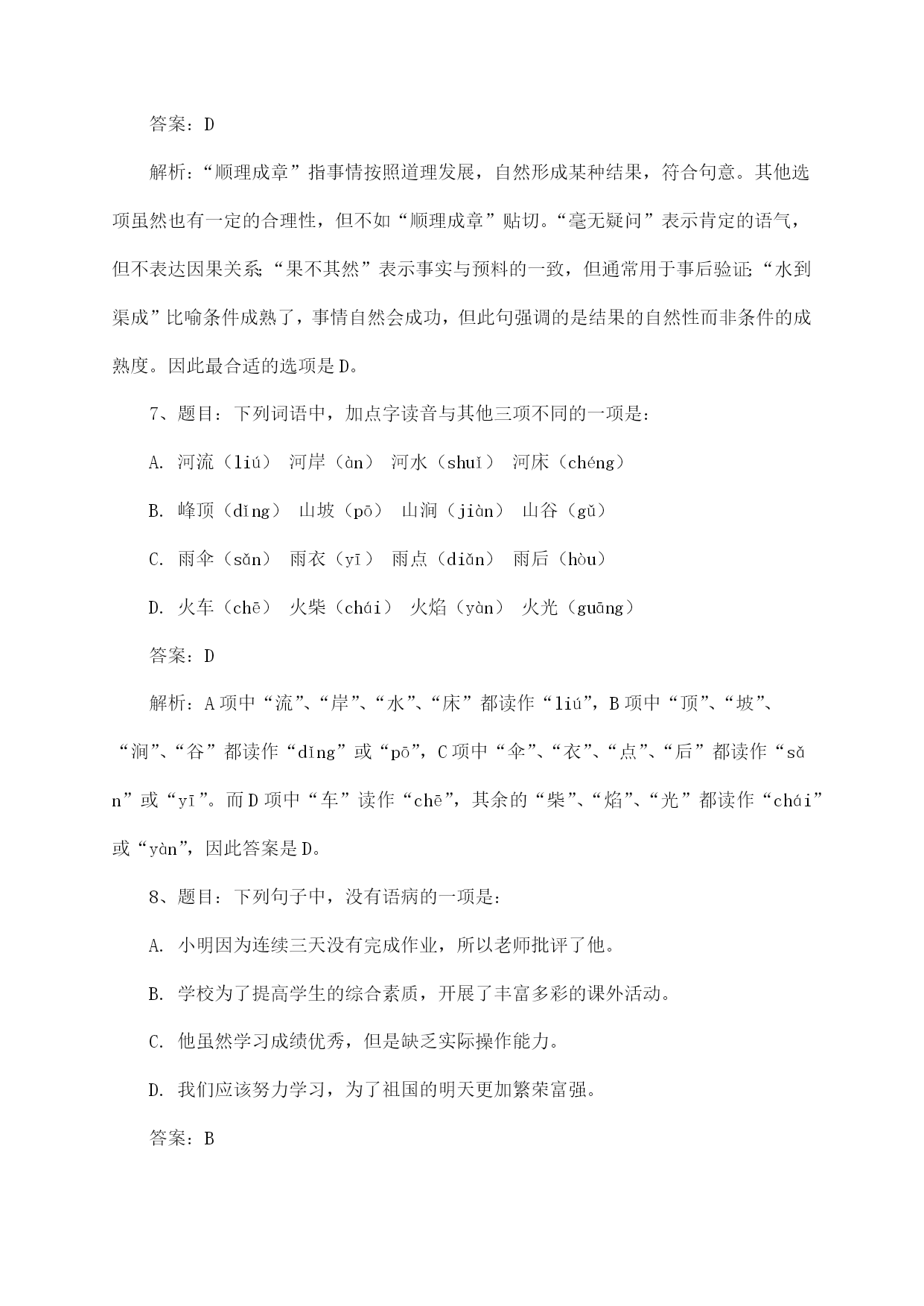 答案：D

解析：“顺理成章”指事情按照道理发展，自然形成某种结果，符合句意。其他选项虽然也有一定的合理性，但不如“顺理成章”贴切。“毫无疑问”表示肯定的语气，但不表达因果关系；“果不其然”表示事实与预料的一致，但通常用于事后验证；“水到渠成”比喻条件成熟了，事情自然会成功，但此句强调的是结果的自然性而非条件的成熟度。因此最合适的选项是D。

7、题目：下列词语中，加点字读音与其他三项不同的一项是：

A. 河流（liú） 河岸（àn） 河水（shuǐ） 河床（chéng）

B. 峰顶（dǐng） 山坡（pō） 山涧（jiàn） 山谷（gǔ）

C. 雨伞（sǎn） 雨衣（yī） 雨点（diǎn） 雨后（hòu）

D. 火车（chē） 火柴（chái） 火焰（yàn） 火光（guāng）

答案：D

解析：A项中“流”、“岸”、“水”、“床”都读作“liú”，B项中“顶”、“坡”、“涧”、“谷”都读作“dǐng”或“pō”，C项中“伞”、“衣”、“点”、“后”都读作“sǎn”或“yī”。而D项中“车”读作“chē”，其余的“柴”、“焰”、“光”都读作“chái”或“yàn”，因此答案是D。

8、题目：下列句子中，没有语病的一项是：

A. 小明因为连续三天没有完成作业，所以老师批评了他。

B. 学校为了提高学生的综合素质，开展了丰富多彩的课外活动。

C. 他虽然学习成绩优秀，但是缺乏实际操作能力。

D. 我们应该努力学习，为了祖国的明天更加繁荣富强。

答案：B